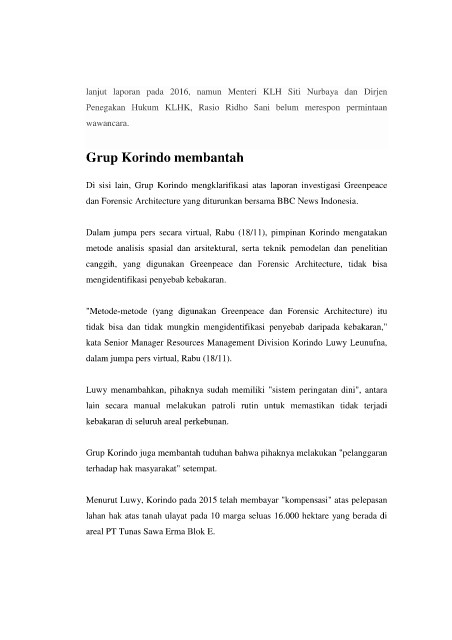 lanjut laporan pada 2016, namun Menteri KLH Siti Nurbaya dan Dirjen Penegakan Hukum KLHK, Rasio Ridho Sani belum merespon permintaan wawancara.

Grup Korindo membantah

Di sisi lain, Grup Korindo mengklarifikasi atas laporan investigasi Greenpeace dan Forensic Architecture yang diturunkan bersama BBC News Indonesia.

Dalam jumpa pers secara virtual, Rabu (18/11), pimpinan Korindo mengatakan metode analisis spasial dan arsitektural, serta teknik pemodelan dan penelitian canggih, yang digunakan Greenpeace dan Forensic Architecture, tidak bisa mengidentifikasi penyebab kebakaran.

"Metode-metode (yang digunakan Greenpeace dan Forensic Architecture) itu tidak bisa dan tidak mungkin mengidentifikasi penyebab daripada kebakaran," kata Senior Manager Resources Management Division Korindo Luwy Leunufna, dalam jumpa pers virtual, Rabu (18/11).

Luwy menambahkan, pihaknya sudah memiliki "sistem peringatan dini", antara lain secara manual melakukan patroli rutin untuk memastikan tidak terjadi kebakaran di seluruh areal perkebunan.

Grup Korindo juga membantah tuduhan bahwa pihaknya melakukan "pelanggaran terhadap hak masyarakat" setempat.

Menurut Luwy, Korindo pada 2015 telah membayar "kompensasi" atas pelepasan lahan hak atas tanah ulayat pada 10 marga seluas 16.000 hektare yang berada di areal PT Tunas Sawa Erma Blok E.